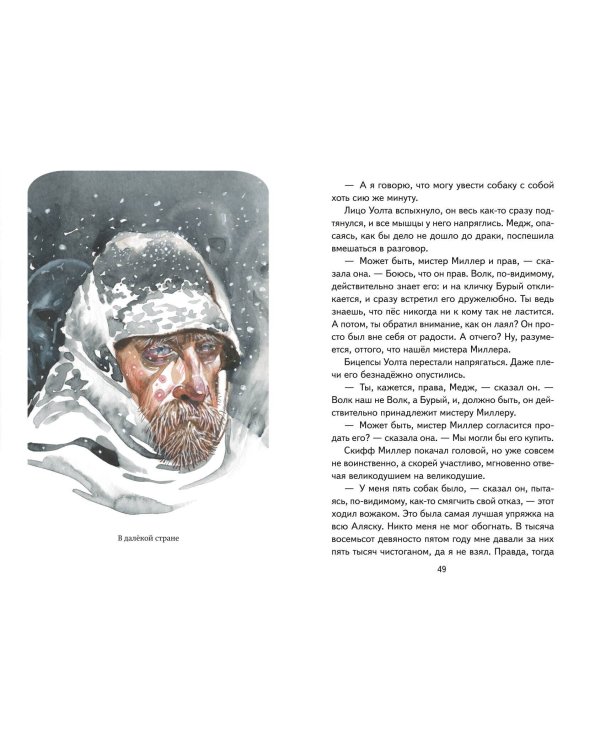 В далёкой стране

— А я говорю, что могу увести собаку с собой хоть сию же минуту.

Лицо Уолта вспыхнуло, он весь как-то сразу подтянулся, и все мышцы у него напряглись. Медж, опасаясь, как бы дело не дошло до драки, поспешила вмешаться в разговор.

— Может быть, мистер Миллер и прав, — сказала она. — Боюсь, что он прав. Волк, по-видимому, действительно знает его: и на кличку Бурый откликается, и сразу встретил его дружелюбно. Ты ведь знаешь, что пёс никогда ни к кому так не ластится. А потом, ты обратил внимание, как он лаял? Он просто был вне себя от радости. А отчего? Ну, разумеется, оттого, что нашёл мистера Миллера.

Бицепсы Уолта перестали напрягаться. Даже плечи его безнадёжно опустились.

— Ты, кажется, права, Медж, — сказал он. — Волк наш не Волк, а Бурый, и, должно быть, он действительно принадлежит мистеру Миллеру.

— Может быть, мистер Миллер согласится продать его? — сказала она. — Мы могли бы его купить.

Скифф Миллер покачал головой, но уже совсем не воинственно, а скорей участливо, мгновенно отвечая великодушием на великодушие.

— У меня пять собак было, — сказал он, пытаясь, по-видимому, как-то смягчить свой отказ, — этот ходил вожаком. Это была самая лучшая упряжка на всю Аляску. Никто меня не мог обогнать. В тысяча восемьсот девяносто пятом году мне давали за них пять тысяч чистоганом, да я не взял. Правда, тогда

49